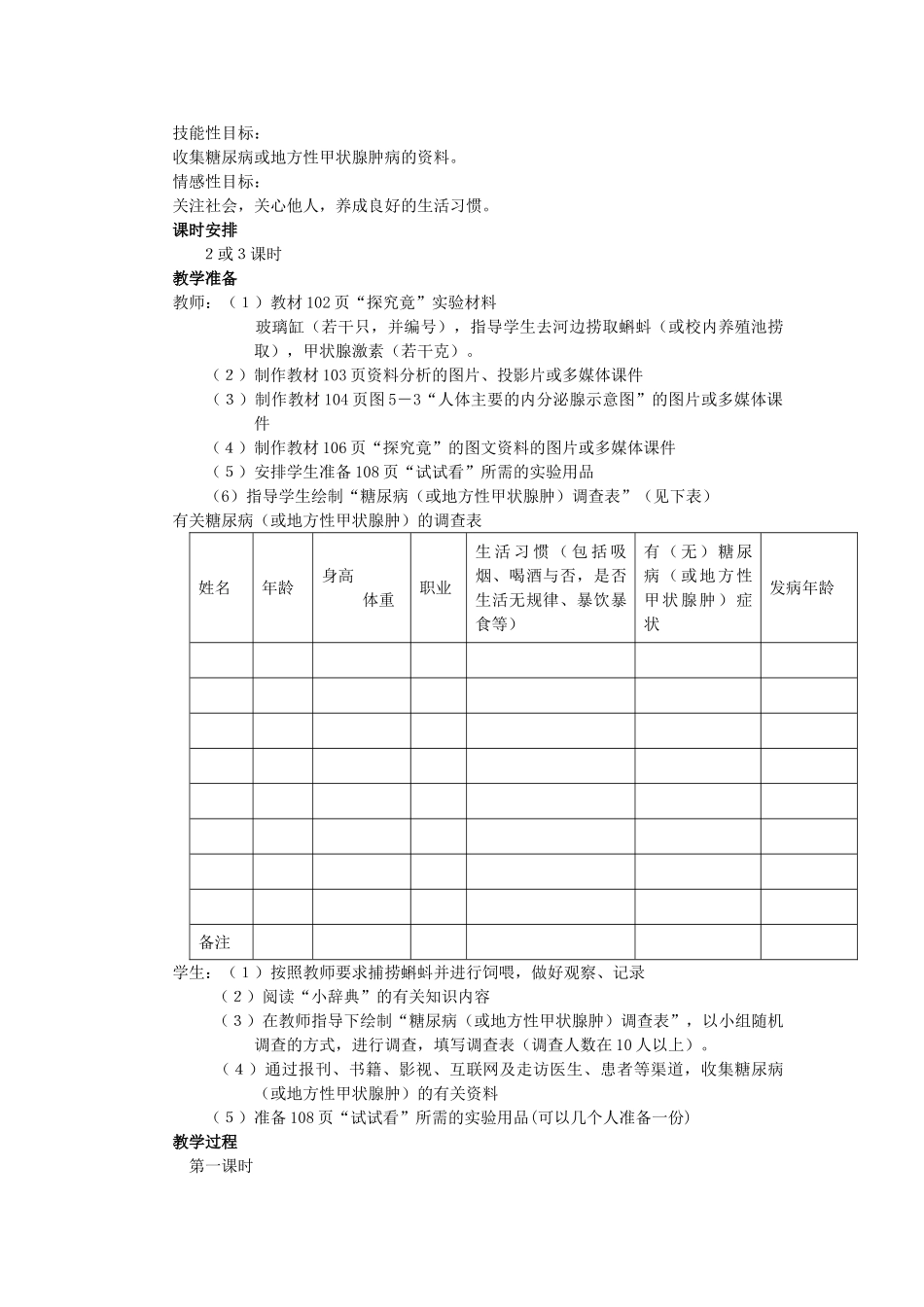 技能性目标：
收集糖尿病或地方性甲状腺肿病的资料。
情感性目标：
关注社会，关心他人，养成良好的生活习惯。
课时安排
2 或 3 课时
教学准备
教师：（1）教材 102 页“探究竟”实验材料
玻璃缸（若干只，并编号），指导学生去河边捞取蝌蚪（或校内养殖池捞取），甲状腺激素（若干克）。
（2）制作教材 103 页资料分析的图片、投影片或多媒体课件
（3）制作教材 104 页图 5－3“人体主要的内分泌腺示意图”的图片或多媒体课件
（4）制作教材 106 页“探究竟”的图文资料的图片或多媒体课件
（5）安排学生准备 108 页“试试看”所需的实验用品
（6）指导学生绘制“糖尿病（或地方性甲状腺肿）调查表”（见下表）
有关糖尿病（或地方性甲状腺肿）的调查表

| 姓名 | 年龄 | 身高 体重 | 职业 | 生活习惯（包括吸烟、喝酒与否，是否生活无规律、暴饮暴食等） | 有（无）糖尿病（或地方性甲状腺肿）症状 | 发病年龄 |
|---|---|---|---|---|---|---|
| | | | | | | |
| | | | | | | |
| | | | | | | |
| | | | | | | |
| | | | | | | |
| | | | | | | |
| | | | | | | |
| | | | | | | |
| 备注 | | | | | | |

学生：（1）按照教师要求捕捞蝌蚪并进行饲喂，做好观察、记录
（2）阅读“小辞典”的有关知识内容
（3）在教师指导下绘制“糖尿病（或地方性甲状腺肿）调查表”，以小组随机调查的方式，进行调查，填写调查表（调查人数在 10 人以上）。
（4）通过报刊、书籍、影视、互联网及走访医生、患者等渠道，收集糖尿病（或地方性甲状腺肿）的有关资料
（5）准备 108 页“试试看”所需的实验用品(可以几个人准备一份)
教学过程
第一课时